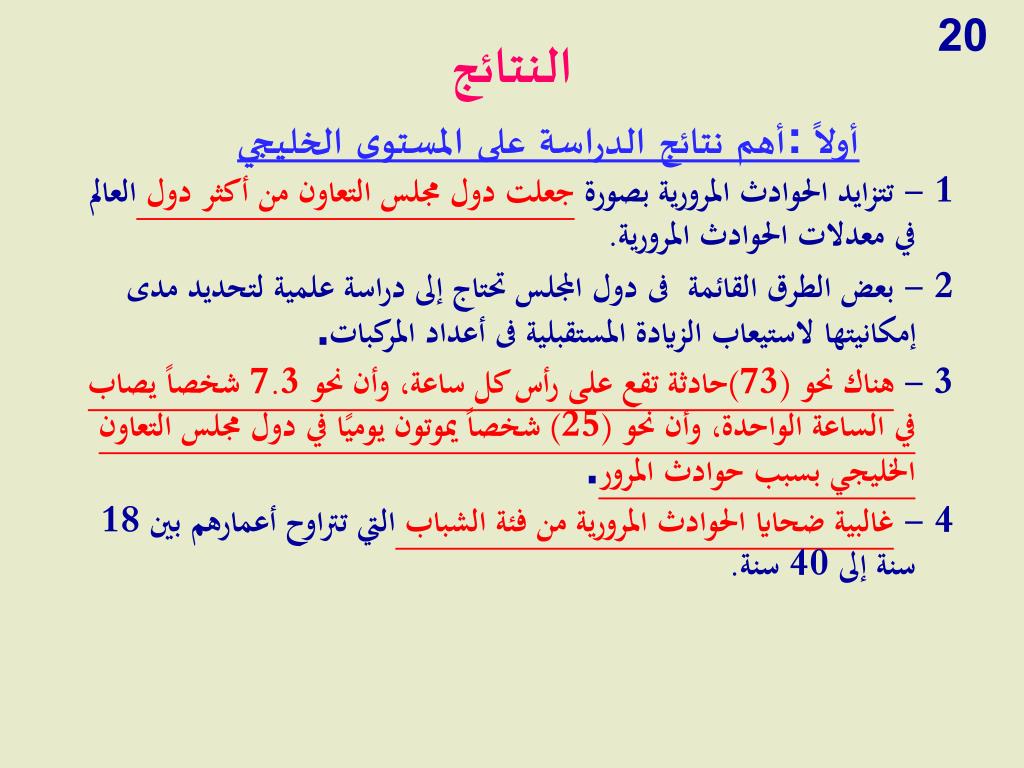 20

النتائج

أولاً :أهم نتائج الدراسة على المستوى الخليجي

1 – تتزايد الحوادث المرورية بصورة جعلت دول مجلس التعاون من أكثر دول العالم في معدلات الحوادث المرورية.

2 – بعض الطرق القائمة فى دول المجلس تحتاج إلى دراسة علمية لتحديد مدى إمكانيتها لاستيعاب الزيادة المستقبلية فى أعداد المركبات.

3 – هناك نحو (73)حادثة تقع على رأس كل ساعة، وأن نحو 7.3 شخصاً يصاب في الساعة الواحدة، وأن نحو (25) شخصاً يموتون يوميًا في دول مجلس التعاون الخليجي بسبب حوادث المرور.

4 – غالبية ضحايا الحوادث المرورية من فئة الشباب التي تتراوح أعمارهم بين 18 سنة إلى 40 سنة.